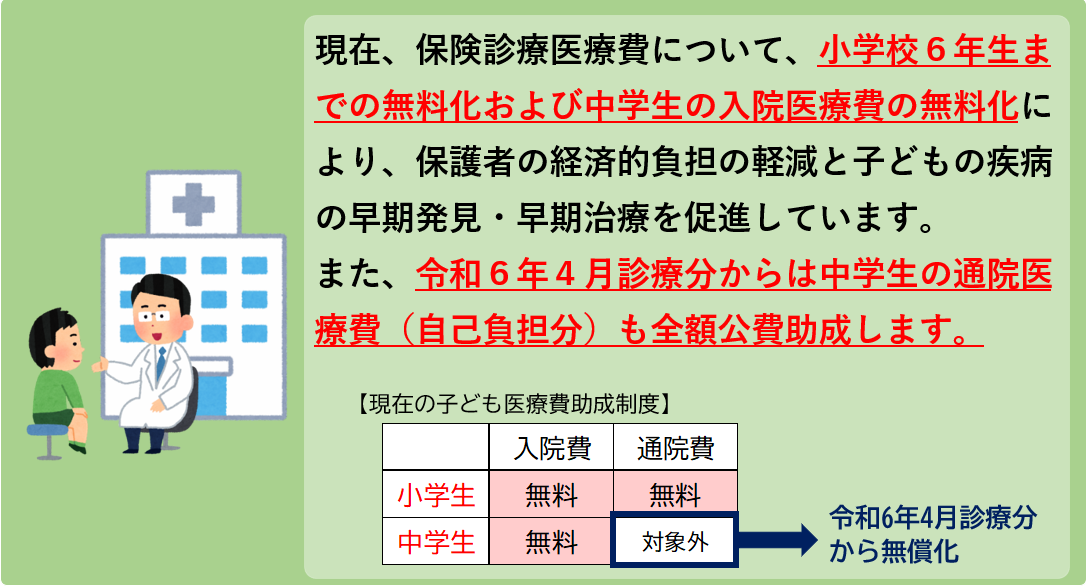 現在、保険診療医療費について、小学校６年生までの無料化および中学生の入院医療費の無料化により、保護者の経済的負担の軽減と子どもの疾病の早期発見・早期治療を促進しています。
また、令和６年４月診療分からは中学生の通院医療費（自己負担分）も全額公費助成します。

【現在の子ども医療費助成制度】

| | 入院費 | 通院費 |
|---|---|---|
| 小学生 | 無料 | 無料 |
| 中学生 | 無料 | 対象外 |

令和6年4月診療分から無償化